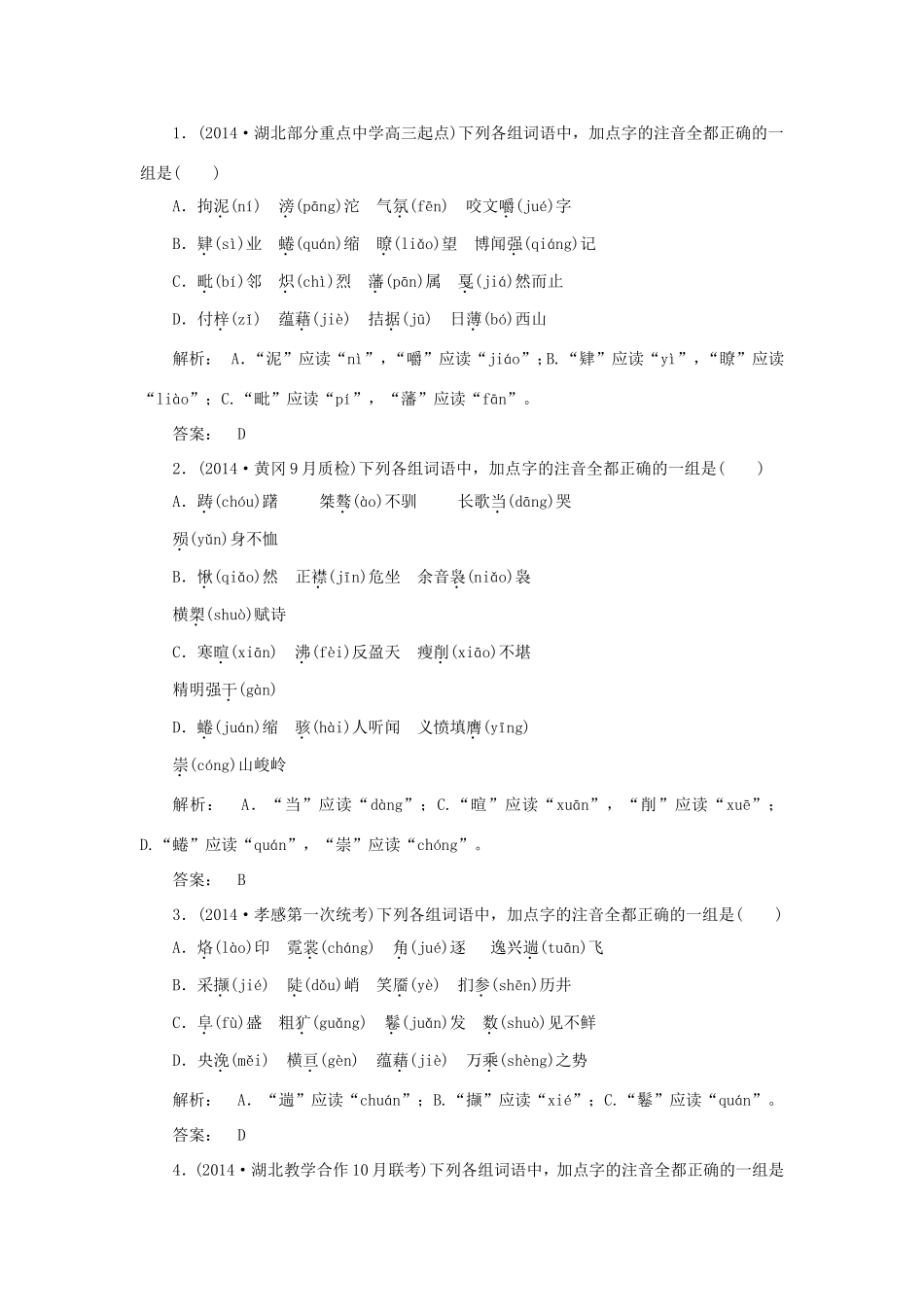 1．(2014·湖北部分重点中学高三起点)下列各组词语中，加点字的注音全都正确的一组是(　　)

A．拘泥(ní)　滂(pāng)沱　气氛(fēn)　咬文嚼(jué)字

B．肄(sì)业　蜷(quán)缩　瞭(liǎo)望　博闻强(qiáng)记

C．毗(bí)邻　炽(chì)烈　藩(pān)属　戛(jiá)然而止

D．付梓(zǐ)　蕴藉(jiè)　拮据(jū)　日薄(bó)西山

解析：　A．“泥”应读“nì”，“嚼”应读“jiáo”；B．“肄”应读“yì”，“瞭”应读“liào”；C．“毗”应读“pí”，“藩”应读“fān”。

答案：　D

2．(2014·黄冈9月质检)下列各组词语中，加点字的注音全都正确的一组是(　　)

A．踌(chóu)躇　桀骜(ào)不驯　长歌当(dāng)哭

殒(yǔn)身不恤

B．愀(qiǎo)然　正襟(jīn)危坐　余音袅(niǎo)袅

横槊(shuò)赋诗

C．寒暄(xiān)　沸(fèi)反盈天　瘦削(xiāo)不堪

精明强干(gàn)

D．蜷(juán)缩　骇(hài)人听闻　义愤填膺(yīng)

崇(cóng)山峻岭

解析：　A．“当”应读“dàng”；C．“暄”应读“xuān”，“削”应读“xuē”；D．“蜷”应读“quán”，“崇”应读“chóng”。

答案：　B

3．(2014·孝感第一次统考)下列各组词语中，加点字的注音全都正确的一组是(　　)

A．烙(lào)印　霓裳(cháng)　角(jué)逐　逸兴遄(tuān)飞

B．采撷(jié)　陡(dǒu)峭　笑靥(yè)　扪参(shēn)历井

C．阜(fù)盛　粗犷(guǎng)　鬈(juǎn)发　数(shuò)见不鲜

D．央浼(měi)　横亘(gèn)　蕴藉(jiè)　万乘(shèng)之势

解析：　A．“遄”应读“chuán”；B．“撷”应读“xié”；C．“鬈”应读“quán”。

答案：　D

4．(2014·湖北教学合作10月联考)下列各组词语中，加点字的注音全都正确的一组是